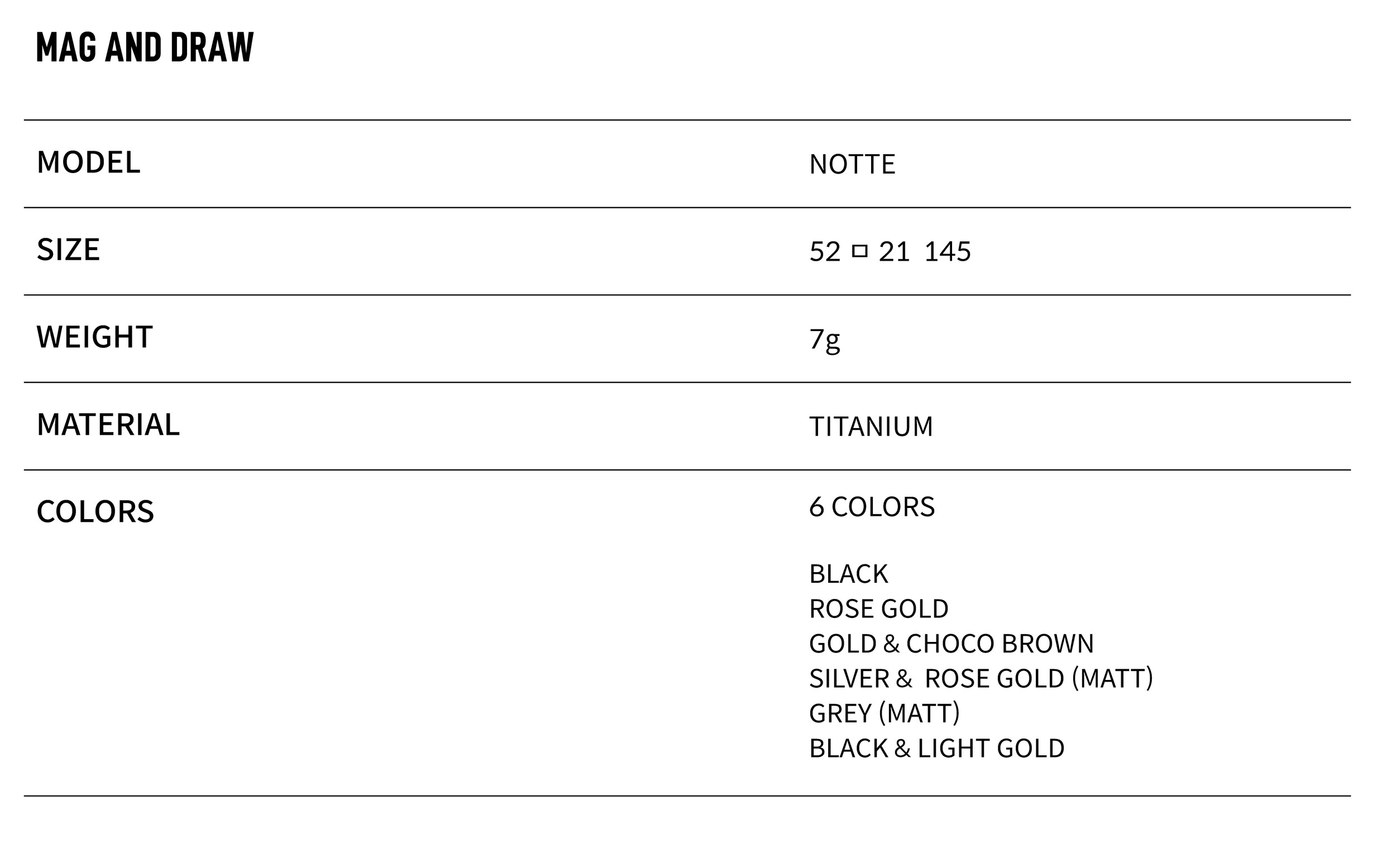 MAG AND DRAW

| MODEL | NOTTE |
|---|---|
| SIZE | 52 □ 21 145 |
| WEIGHT | 7g |
| MATERIAL | TITANIUM |
| COLORS | 6 COLORS<br><br>BLACK<br>ROSE GOLD<br>GOLD & CHOCO BROWN<br>SILVER & ROSE GOLD (MATT)<br>GREY (MATT)<br>BLACK & LIGHT GOLD |